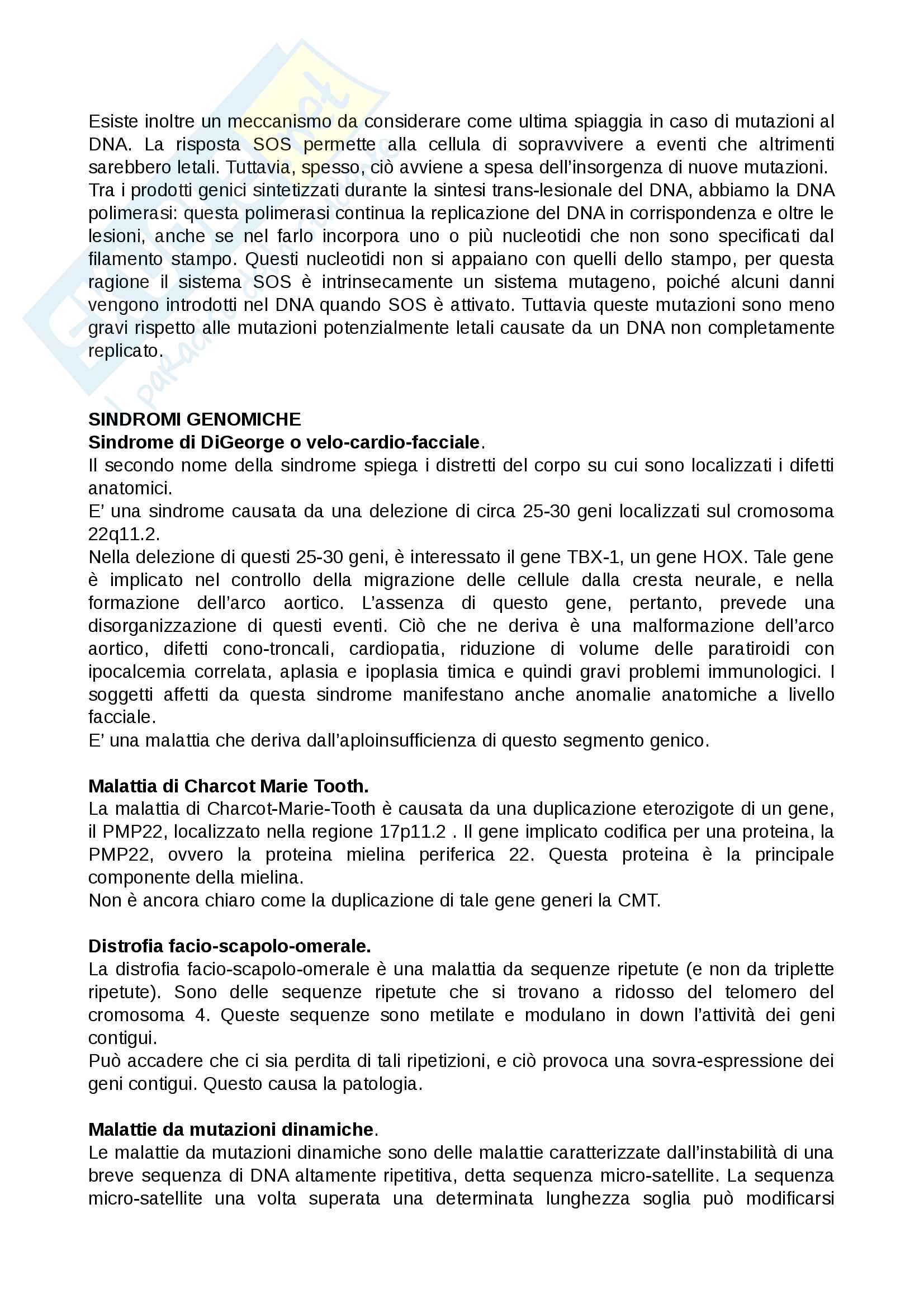 Esiste inoltre un meccanismo da considerare come ultima spiaggia in caso di mutazioni al DNA. La risposta SOS permette alla cellula di sopravvivere a eventi che altrimenti sarebbero letali. Tuttavia, spesso, ciò avviene a spesa dell'insorgenza di nuove mutazioni.
Tra i prodotti genici sintetizzati durante la sintesi trans-lesionale del DNA, abbiamo la DNA polimerasi: questa polimerasi continua la replicazione del DNA in corrispondenza e oltre le lesioni, anche se nel farlo incorpora uno o più nucleotidi che non sono specificati dal filamento stampo. Questi nucleotidi non si appaiano con quelli dello stampo, per questa ragione il sistema SOS è intrinsecamente un sistema mutageno, poiché alcuni danni vengono introdotti nel DNA quando SOS è attivato. Tuttavia queste mutazioni sono meno gravi rispetto alle mutazioni potenzialmente letali causate da un DNA non completamente replicato.

SINDROMI GENOMICHE
Sindrome di DiGeorge o velo-cardio-facciale.
Il secondo nome della sindrome spiega i distretti del corpo su cui sono localizzati i difetti anatomici.
E' una sindrome causata da una delezione di circa 25-30 geni localizzati sul cromosoma 22q11.2.
Nella delezione di questi 25-30 geni, è interessato il gene TBX-1, un gene HOX. Tale gene è implicato nel controllo della migrazione delle cellule dalla cresta neurale, e nella formazione dell'arco aortico. L'assenza di questo gene, pertanto, prevede una disorganizzazione di questi eventi. Ciò che ne deriva è una malformazione dell'arco aortico, difetti cono-troncali, cardiopatia, riduzione di volume delle paratiroidi con ipocalcemia correlata, aplasia e ipoplasia timica e quindi gravi problemi immunologici. I soggetti affetti da questa sindrome manifestano anche anomalie anatomiche a livello facciale.
E' una malattia che deriva dall'aploinsufficienza di questo segmento genico.

Malattia di Charcot Marie Tooth.
La malattia di Charcot-Marie-Tooth è causata da una duplicazione eterozigote di un gene, il PMP22, localizzato nella regione 17p11.2 . Il gene implicato codifica per una proteina, la PMP22, ovvero la proteina mielina periferica 22. Questa proteina è la principale componente della mielina.
Non è ancora chiaro come la duplicazione di tale gene generi la CMT.

Distrofia facio-scapolo-omerale.
La distrofia facio-scapolo-omerale è una malattia da sequenze ripetute (e non da triplette ripetute). Sono delle sequenze ripetute che si trovano a ridosso del telomero del cromosoma 4. Queste sequenze sono metilate e modulano in down l'attività dei geni contigui.
Può accadere che ci sia perdita di tali ripetizioni, e ciò provoca una sovra-espressione dei geni contigui. Questo causa la patologia.

Malattie da mutazioni dinamiche.
Le malattie da mutazioni dinamiche sono delle malattie caratterizzate dall'instabilità di una breve sequenza di DNA altamente ripetitiva, detta sequenza micro-satellite. La sequenza micro-satellite una volta superata una determinata lunghezza soglia può modificarsi